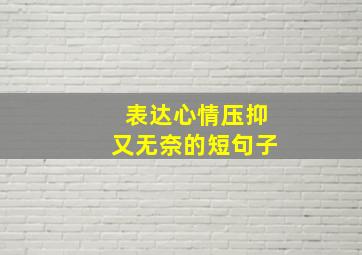 表达心情压抑
又无奈的短句子